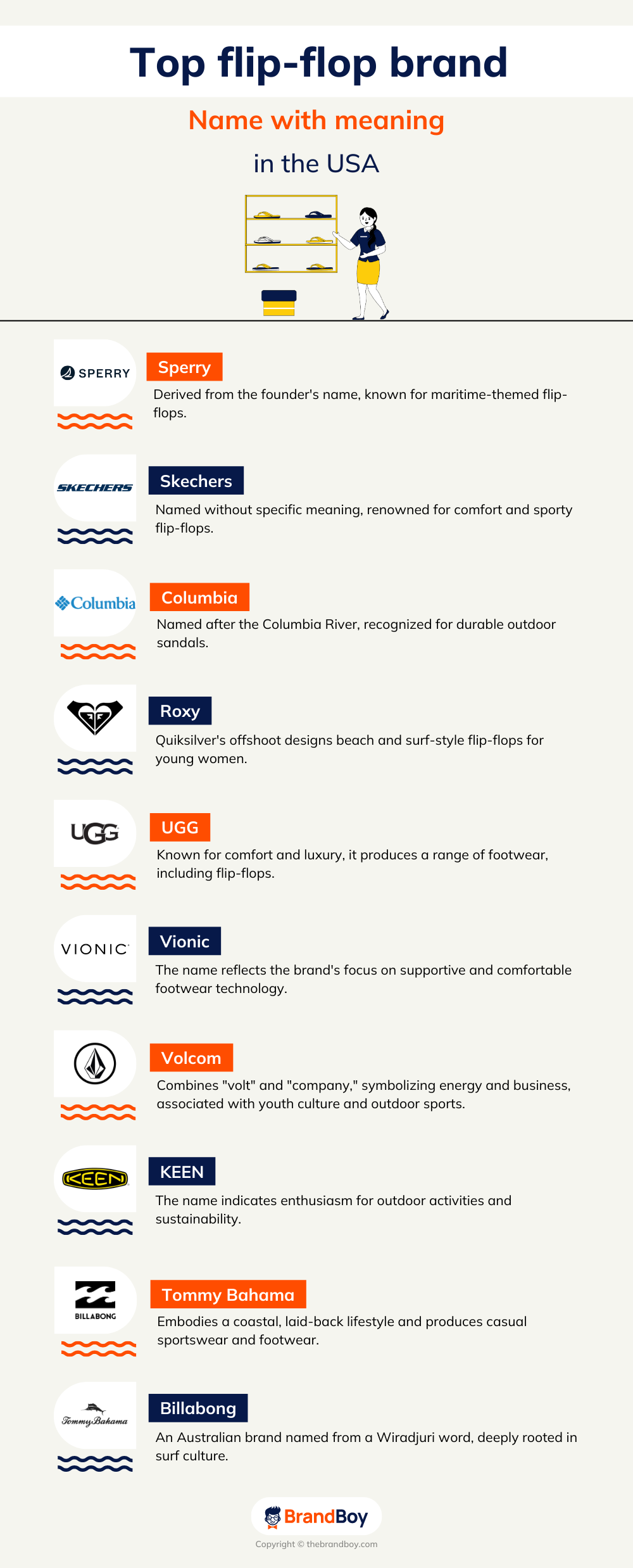 Top flip-flop brand

Name with meaning

in the USA

SPERRY

Sperry

Derived from the founder's name, known for maritime-themed flip-flops.

SKECHERS

Skechers

Named without specific meaning, renowned for comfort and sporty flip-flops.

Columbia

Columbia

Named after the Columbia River, recognized for durable outdoor sandals.

Roxy

Quiksilver's offshoot designs beach and surf-style flip-flops for young women.

UGG

UGG

Known for comfort and luxury, it produces a range of footwear, including flip-flops.

VIONIC

Vionic

The name reflects the brand's focus on supportive and comfortable footwear technology.

Volcom

Combines "volt" and "company," symbolizing energy and business, associated with youth culture and outdoor sports.

KEEN

KEEN

The name indicates enthusiasm for outdoor activities and sustainability.

BILLABONG

Tommy Bahama

Embodies a coastal, laid-back lifestyle and produces casual sportswear and footwear.

Tommy Bahama

Billabong

An Australian brand named from a Wiradjuri word, deeply rooted in surf culture.

BrandBoy

Copyright © thebrandboy.com